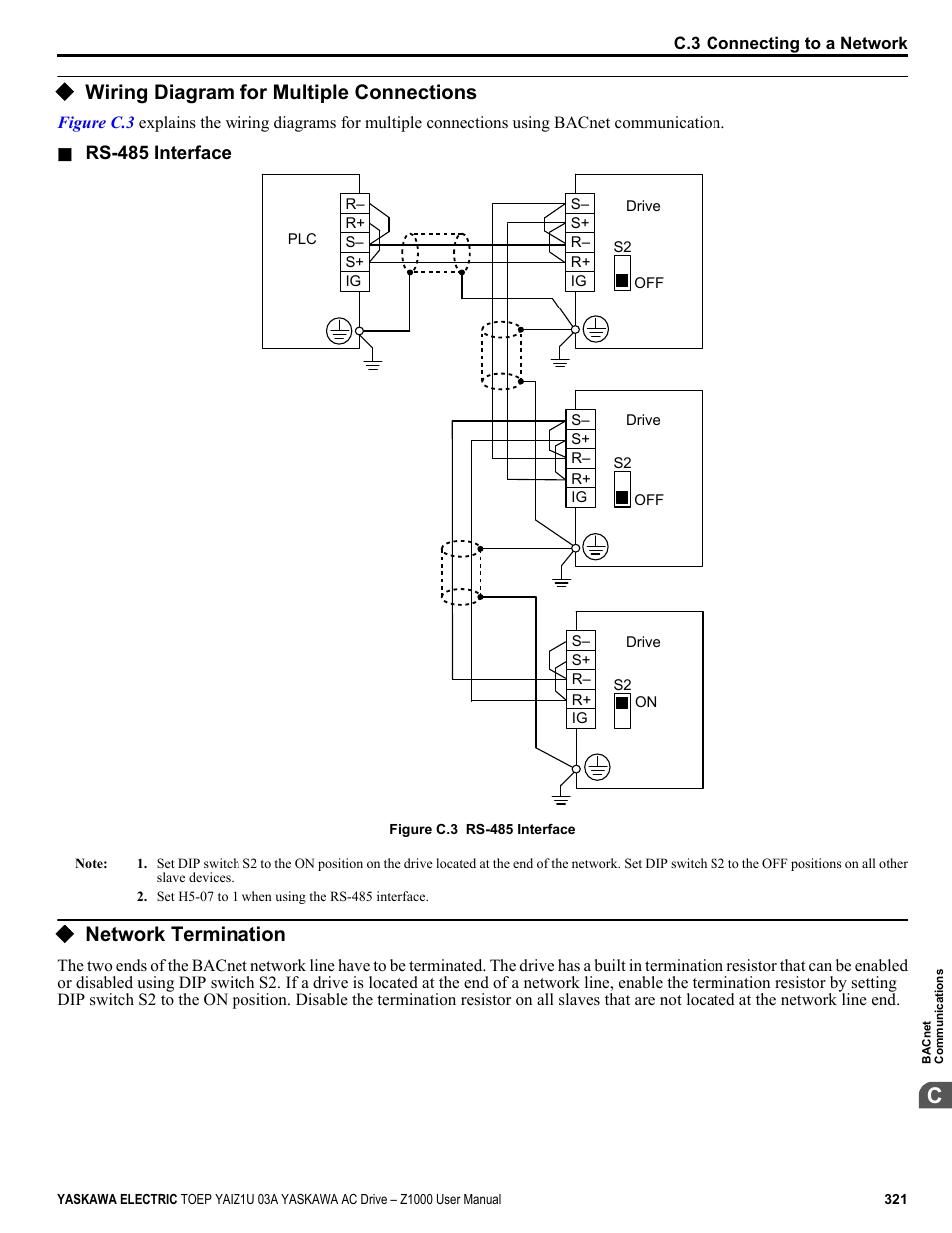 C.3 Connecting to a Network

◆ Wiring Diagram for Multiple Connections

Figure C.3 explains the wiring diagrams for multiple connections using BACnet communication.

■ RS-485 Interface

PLC
R–
R+
S–
S+
IG

S–
S+
R–
R+
IG
Drive
S2
OFF

S–
S+
R–
R+
IG
Drive
S2
OFF

S–
S+
R–
R+
IG
Drive
S2
ON

Figure C.3 RS-485 Interface

Note: 1. Set DIP switch S2 to the ON position on the drive located at the end of the network. Set DIP switch S2 to the OFF positions on all other slave devices.
2. Set H5-07 to 1 when using the RS-485 interface.

◆ Network Termination

The two ends of the BACnet network line have to be terminated. The drive has a built in termination resistor that can be enabled or disabled using DIP switch S2. If a drive is located at the end of a network line, enable the termination resistor by setting DIP switch S2 to the ON position. Disable the termination resistor on all slaves that are not located at the network line end.

BACnet Communications

C

YASKAWA ELECTRIC TOEP YAIZ1U 03A YASKAWA AC Drive – Z1000 User Manual 321